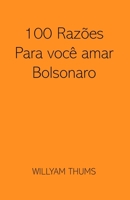 100 Razões
Para você amar
Bolsonaro

WILLYAM THUMS